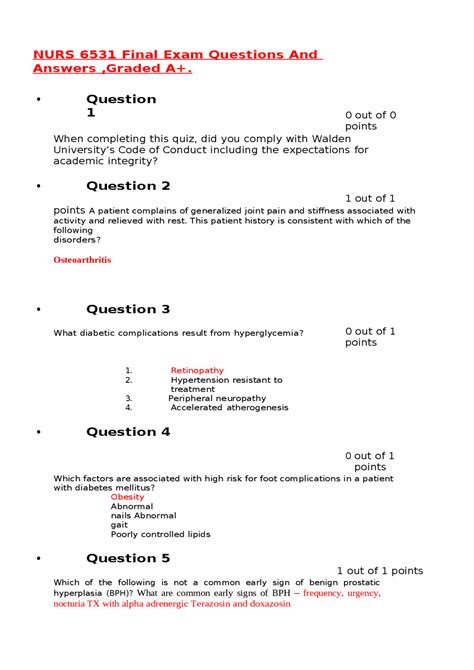 NURS 6531 Final Exam Questions And Answers ,Graded A+.

• Question 1

0 out of 0 points

When completing this quiz, did you comply with Walden University's Code of Conduct including the expectations for academic integrity?

• Question 2

1 out of 1 points A patient complains of generalized joint pain and stiffness associated with activity and relieved with rest. This patient history is consistent with which of the following disorders?

Osteoarthritis

• Question 3

What diabetic complications result from hyperglycemia?

0 out of 1 points

1. Retinopathy
2. Hypertension resistant to treatment
3. Peripheral neuropathy
4. Accelerated atherogenesis

• Question 4

0 out of 1 points

Which factors are associated with high risk for foot complications in a patient with diabetes mellitus?

Obesity
Abnormal nails Abnormal gait
Poorly controlled lipids

• Question 5

1 out of 1 points

Which of the following is not a common early sign of benign prostatic hyperplasia (BPH)? What are common early signs of BPH – frequency, urgency, nocturia TX with alpha adrenergic Terazosin and doxazosin